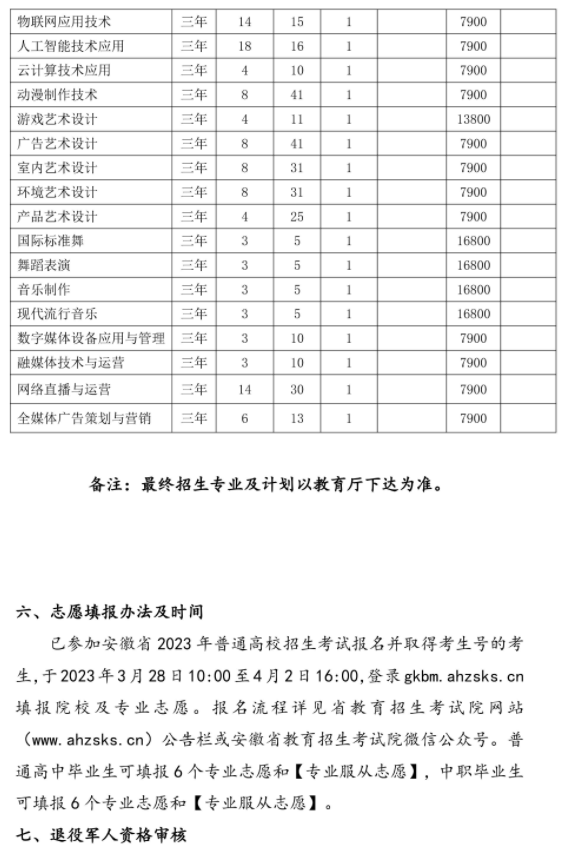 | 物联网应用技术 | 三年 | 14 | 15 | 1 |  | 7900 |  |
|---|---|---|---|---|---|---|---|
| 人工智能技术应用 | 三年 | 18 | 16 | 1 |  | 7900 |  |
| 云计算技术应用 | 三年 | 4 | 10 | 1 |  | 7900 |  |
| 动漫制作技术 | 三年 | 8 | 41 | 1 |  | 7900 |  |
| 游戏艺术设计 | 三年 | 4 | 11 | 1 |  | 13800 |  |
| 广告艺术设计 | 三年 | 8 | 41 | 1 |  | 7900 |  |
| 室内艺术设计 | 三年 | 8 | 31 | 1 |  | 7900 |  |
| 环境艺术设计 | 三年 | 8 | 31 | 1 |  | 7900 |  |
| 产品艺术设计 | 三年 | 4 | 25 | 1 |  | 7900 |  |
| 国际标准舞 | 三年 | 3 | 5 | 1 |  | 16800 |  |
| 舞蹈表演 | 三年 | 3 | 5 | 1 |  | 16800 |  |
| 音乐制作 | 三年 | 3 | 5 | 1 |  | 16800 |  |
| 现代流行音乐 | 三年 | 3 | 5 | 1 |  | 16800 |  |
| 数字媒体设备应用与管理 | 三年 | 3 | 10 | 1 |  | 7900 |  |
| 融媒体技术与运营 | 三年 | 3 | 10 | 1 |  | 7900 |  |
| 网络直播与运营 | 三年 | 14 | 30 | 1 |  | 7900 |  |
| 全媒体广告策划与营销 | 三年 | 6 | 13 | 1 |  | 7900 |  |

备注：最终招生专业及计划以教育厅下达为准。

六、志愿填报办法及时间

已参加安徽省 2023 年普通高校招生考试报名并取得考生号的考生，于 2023 年 3 月 28 日 10:00 至 4 月 2 日 16:00，登录 gkbm.ahzsks.cn 填报院校及专业志愿。报名流程详见省教育招生考试院网站（www.ahzsks.cn）公告栏或安徽省教育招生考试院微信公众号。普通高中毕业生可填报 6 个专业志愿和【专业服从志愿】，中职毕业生可填报 6 个专业志愿和【专业服从志愿】。

七、退役军人资格审核